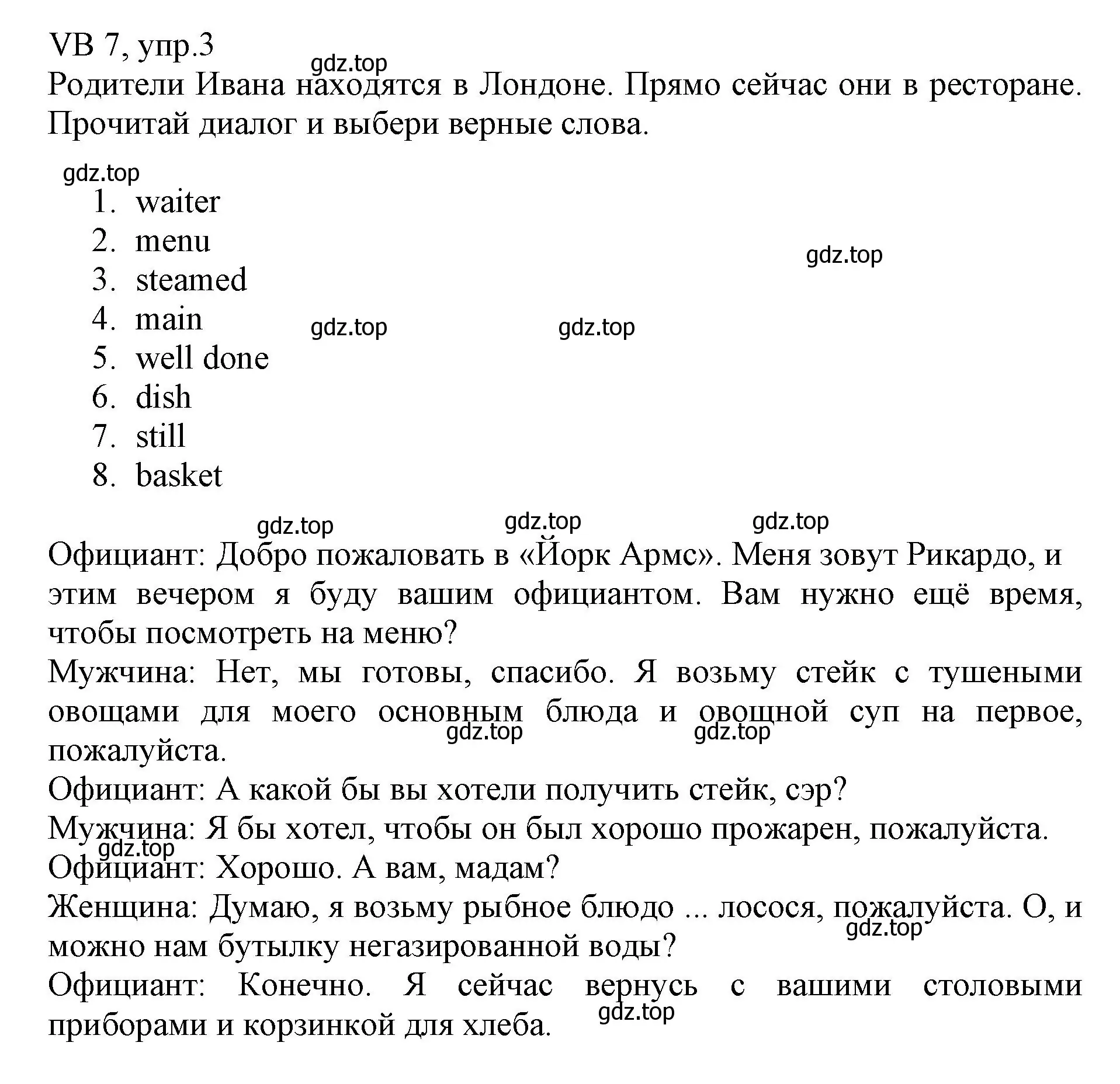 VB 7, упр.3
gdz.top
Родители Ивана находятся в Лондоне. Прямо сейчас они в ресторане. Прочитай диалог и выбери верные слова.

gdz.top
1. waiter
2. menu
3. steamed
4. main
5. well done
6. dish
7. still
8. basket

gdz.top gdz.top gdz.top gdz.top gdz.top gdz.top

Официант: Добро пожаловать в «Йорк Армс». Меня зовут Рикардо, и этим вечером я буду вашим официантом. Вам нужно ещё время, чтобы посмотреть на меню?
Мужчина: Нет, мы готовы, спасибо. Я возьму стейк с тушеными овощами для моего основным блюда и овощной суп на первое, пожалуйста.
gdz.top gdz.top
Официант: А какой бы вы хотели получить стейк, сэр?
Мужчина: Я бы хотел, чтобы он был хорошо прожарен, пожалуйста.
gdz.top
Официант: Хорошо. А вам, мадам?
Женщина: Думаю, я возьму рыбное блюдо ... лосося, пожалуйста. О, и можно нам бутылку негазированной воды?
gdz.top
Официант: Конечно. Я сейчас вернусь с вашими столовыми приборами и корзинкой для хлеба.
gdz.top